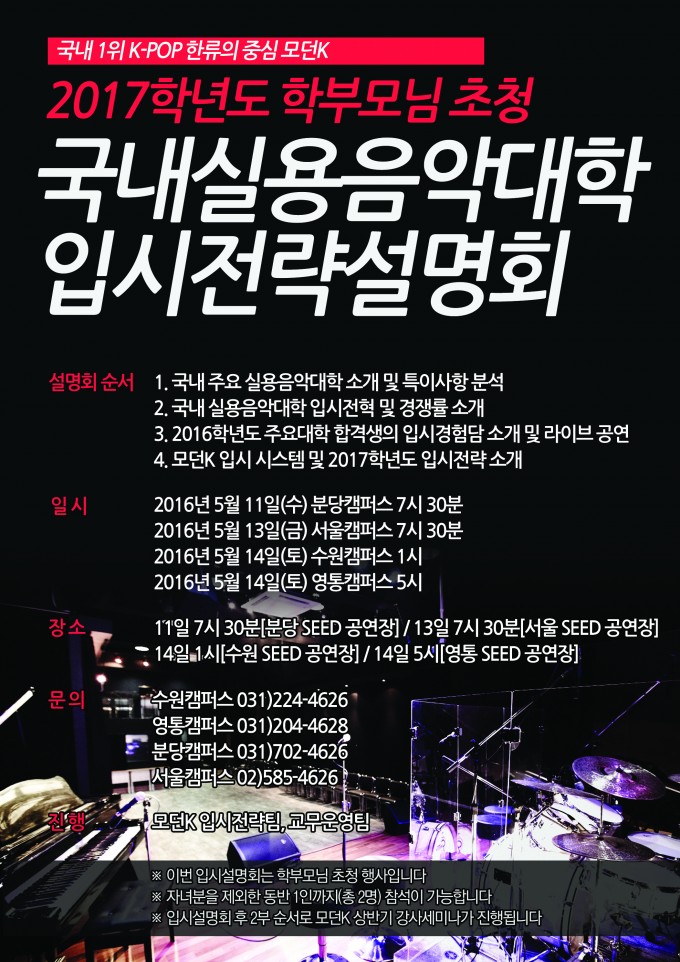 국내 1위 K-POP 한류의 중심 모던K

2017학년도 학부모님 초청

국내실용음악대학
입시전략설명회

설명회 순서
1. 국내 주요 실용음악대학 소개 및 특이사항 분석
2. 국내 실용음악대학 입시전혁 및 경쟁률 소개
3. 2016학년도 주요대학 합격생의 입시경험담 소개 및 라이브 공연
4. 모던K 입시 시스템 및 2017학년도 입시전략 소개

일 시
2016년 5월 11일(수) 분당캠퍼스 7시 30분
2016년 5월 13일(금) 서울캠퍼스 7시 30분
2016년 5월 14일(토) 수원캠퍼스 1시
2016년 5월 14일(토) 영통캠퍼스 5시

장 소
11일 7시 30분[분당 SEED 공연장] / 13일 7시 30분[서울 SEED 공연장]
14일 1시[수원 SEED 공연장] / 14일 5시[영통 SEED 공연장]

문 의
수원캠퍼스 031)224-4626
영통캠퍼스 031)204-4628
분당캠퍼스 031)702-4626
서울캠퍼스 02)585-4626

진 행
모던K 입시전략팀, 교무운영팀

※ 이번 입시설명회는 학부모님 초청 행사입니다
※ 자녀분을 제외한 동반 1인까지(총 2명) 참석이 가능합니다
※ 입시설명회 후 2부 순서로 모던K 상반기 강사세미나가 진행됩니다